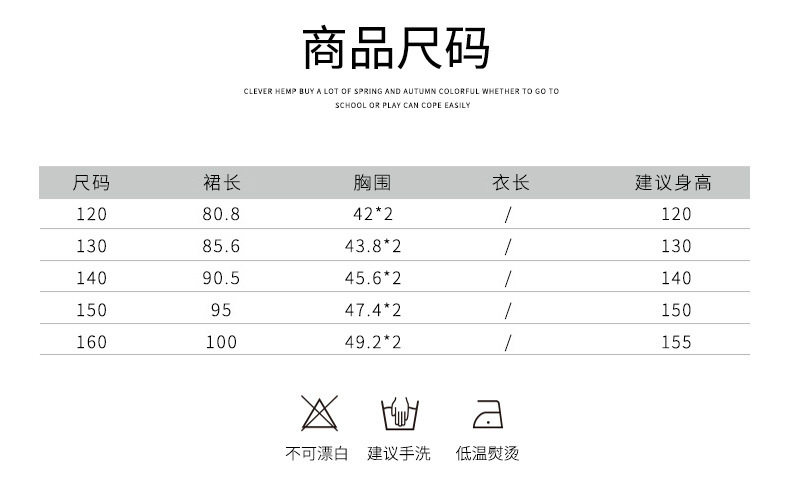 商品尺码

CLEVER HEMP BUY A LOT OF SPRING AND AUTUMN COLORFUL WHETHER TO GO TO SCHOOL OR PLAY CAN COPE EASILY

| 尺码 | 裙长 | 胸围 | 衣长 | 建议身高 |
|---|---|---|---|---|
| 120 | 80.8 | 42*2 | / | 120 |
| 130 | 85.6 | 43.8*2 | / | 130 |
| 140 | 90.5 | 45.6*2 | / | 140 |
| 150 | 95 | 47.4*2 | / | 150 |
| 160 | 100 | 49.2*2 | / | 155 |

不可漂白 建议手洗 低温熨烫